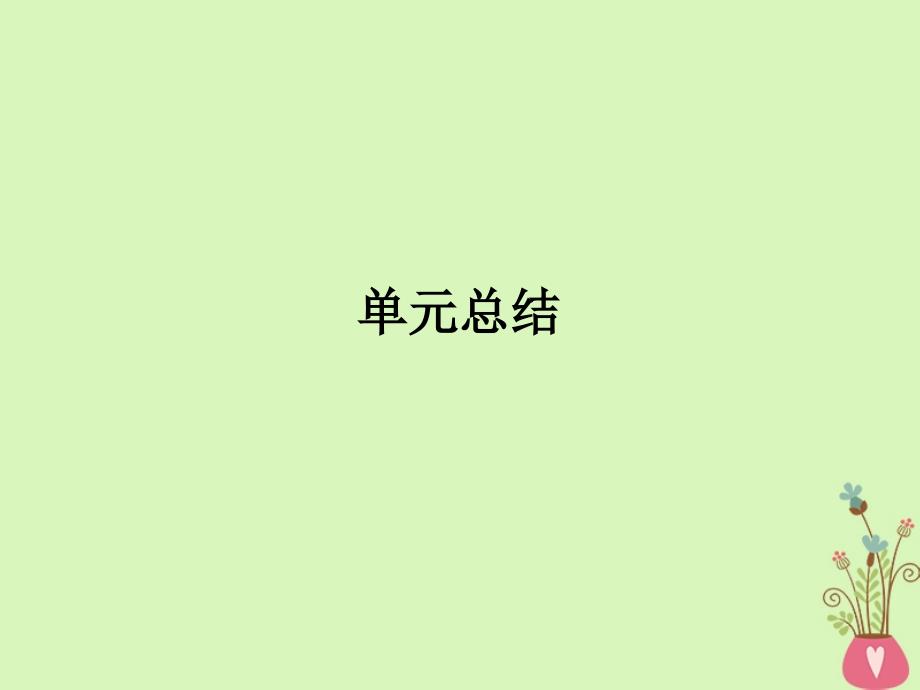 单元总结